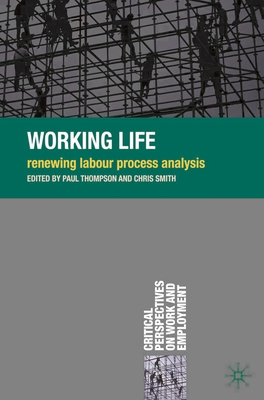 WORKING LIFE

renewing labour process analysis

EDITED BY PAUL THOMPSON AND CHRIS SMITH

CRITICAL PERSPECTIVES ON WORK AND EMPLOYMENT